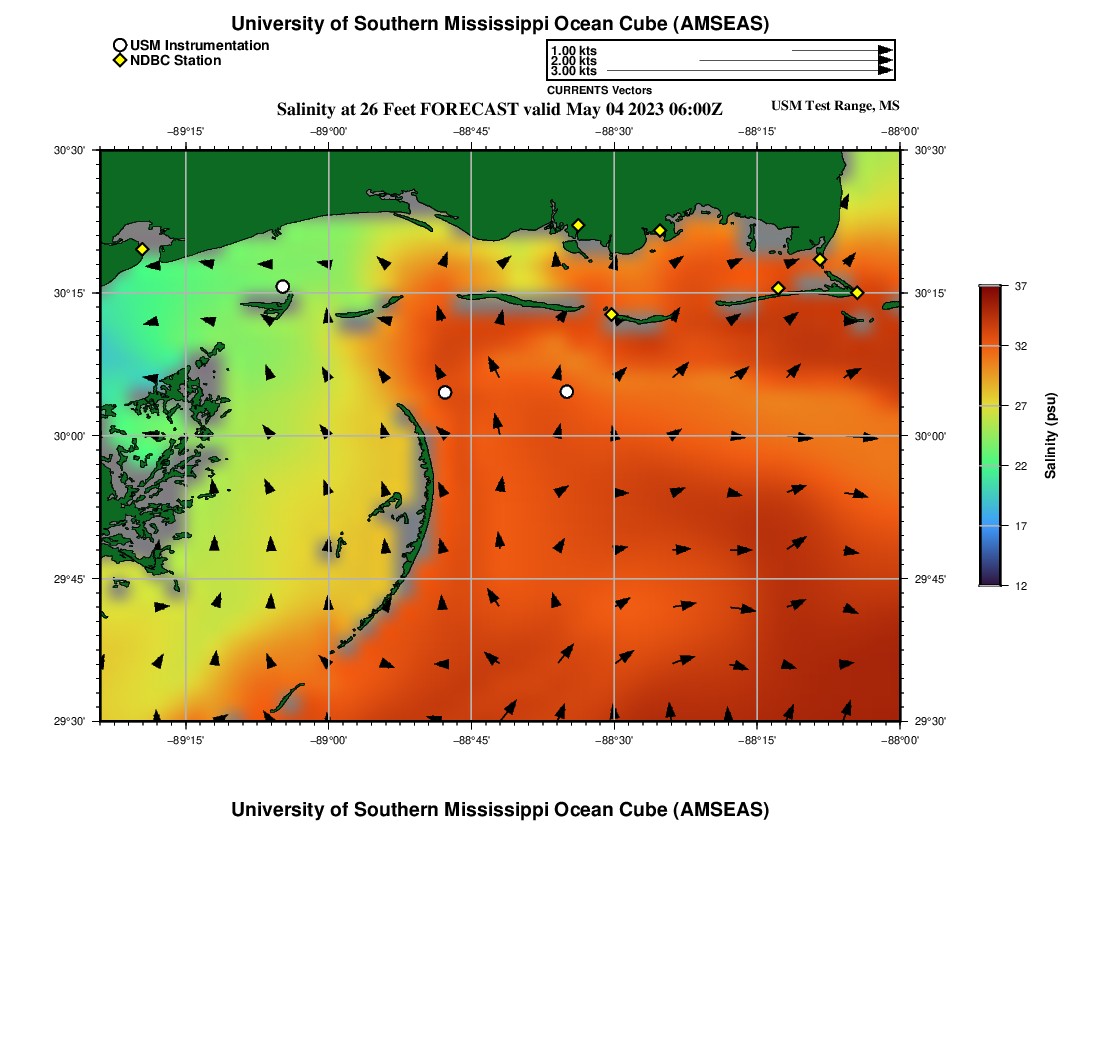 University of Southern Mississippi Ocean Cube (AMSEAS)

USM Instrumentation
NDBC Station

1.00 kts
2.00 kts
3.00 kts
CURRENTS Vectors

Salinity at 26 Feet FORECAST valid May 04 2023 06:00Z

USM Test Range, MS

−89°15' −89°00' −88°45' −88°30' −88°15' −88°00'

30°30' 30°15' 30°00' 29°45' 29°30'

30°30' 30°15' 30°00' 29°45' 29°30'

−89°15' −89°00' −88°45' −88°30' −88°15' −88°00'

37
32
27
22
17
12

Salinity (psu)

University of Southern Mississippi Ocean Cube (AMSEAS)